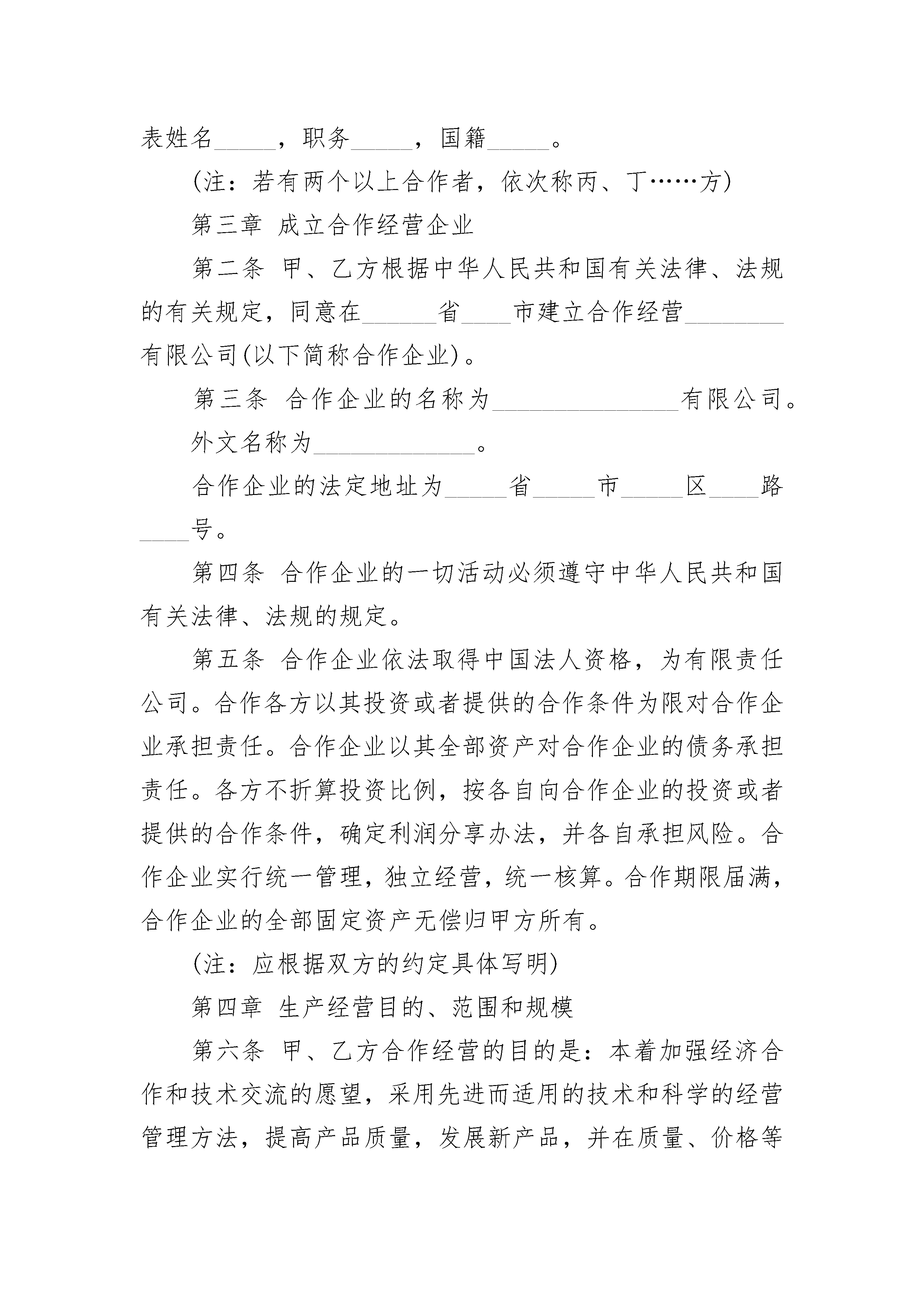 表姓名_____，职务_____，国籍_____。

(注：若有两个以上合作者，依次称丙、丁……方)

第三章 成立合作经营企业

第二条 甲、乙方根据中华人民共和国有关法律、法规的有关规定，同意在______省____市建立合作经营________有限公司(以下简称合作企业)。

第三条 合作企业的名称为_______________有限公司。

外文名称为_____________。

合作企业的法定地址为_____省_____市_____区____路____号。

第四条 合作企业的一切活动必须遵守中华人民共和国有关法律、法规的规定。

第五条 合作企业依法取得中国法人资格，为有限责任公司。合作各方以其投资或者提供的合作条件为限对合作企业承担责任。合作企业以其全部资产对合作企业的债务承担责任。各方不折算投资比例，按各自向合作企业的投资或者提供的合作条件，确定利润分享办法，并各自承担风险。合作企业实行统一管理，独立经营，统一核算。合作期限届满，合作企业的全部固定资产无偿归甲方所有。

(注：应根据双方的约定具体写明)

第四章 生产经营目的、范围和规模

第六条 甲、乙方合作经营的目的是：本着加强经济合作和技术交流的愿望，采用先进而适用的技术和科学的经营管理方法，提高产品质量，发展新产品，并在质量、价格等